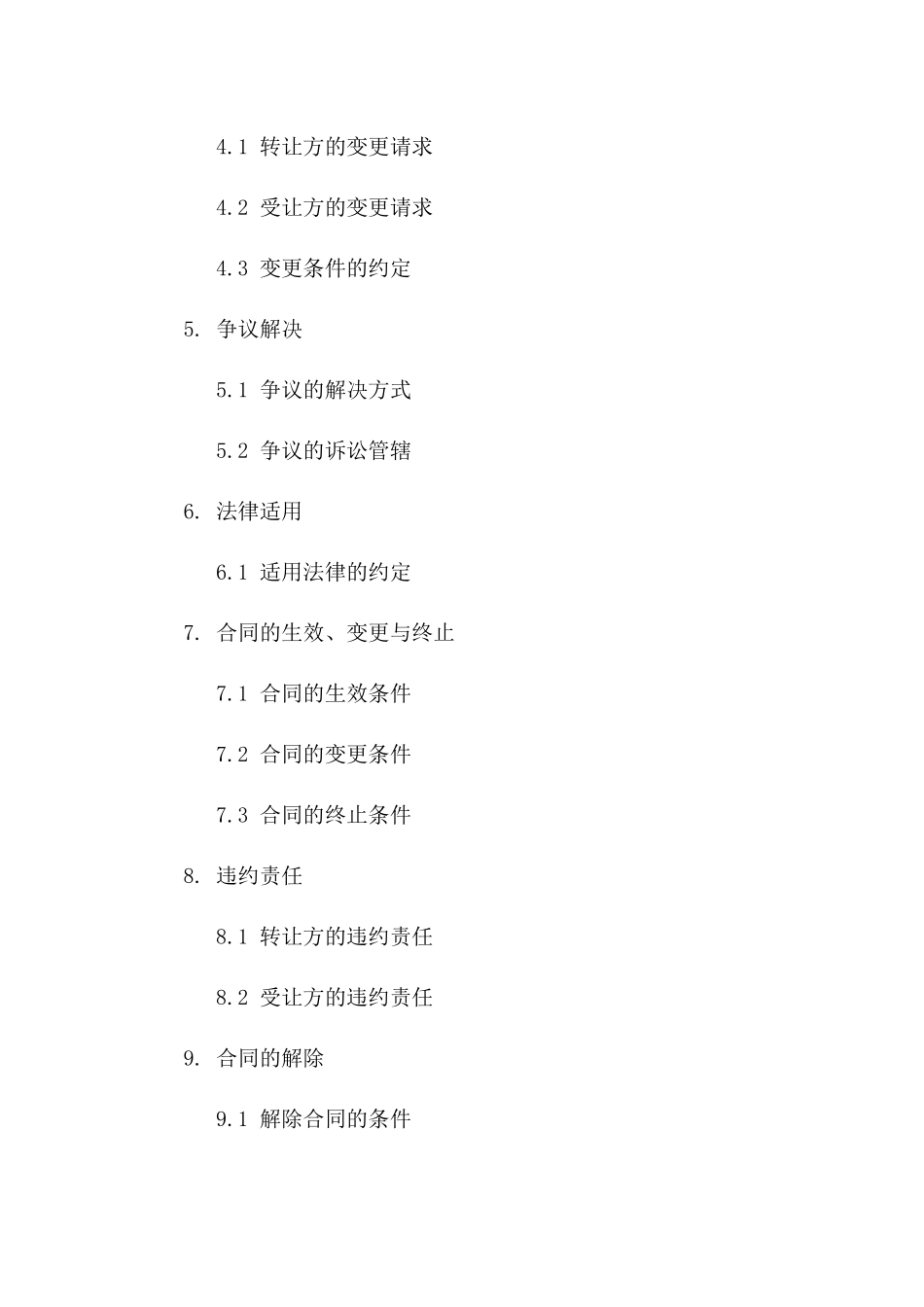 4.1 转让方的变更请求

4.2 受让方的变更请求

4.3 变更条件的约定

5. 争议解决

5.1 争议的解决方式

5.2 争议的诉讼管辖

6. 法律适用

6.1 适用法律的约定

7. 合同的生效、变更与终止

7.1 合同的生效条件

7.2 合同的变更条件

7.3 合同的终止条件

8. 违约责任

8.1 转让方的违约责任

8.2 受让方的违约责任

9. 合同的解除

9.1 解除合同的条件